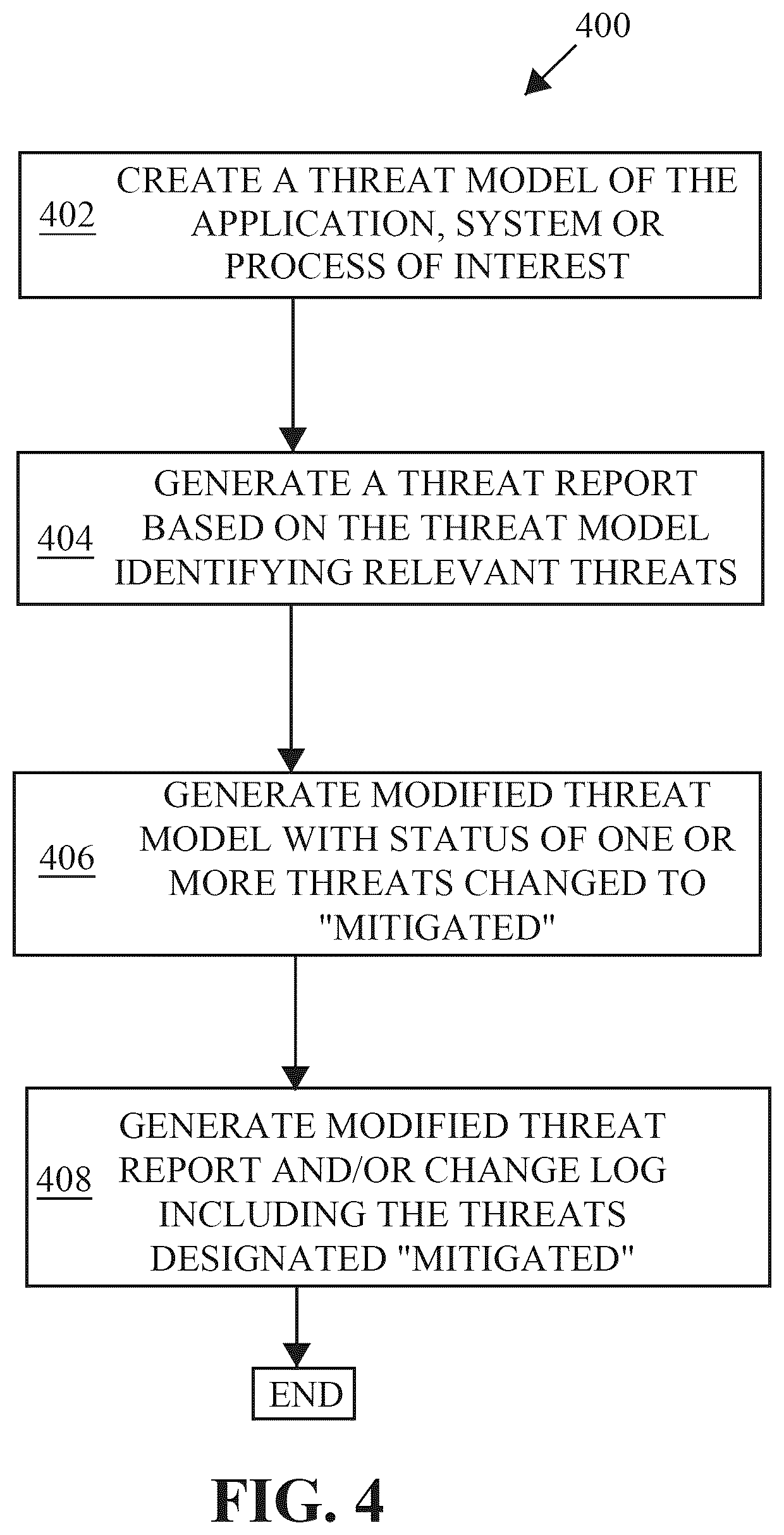 400

402 CREATE A THREAT MODEL OF THE APPLICATION, SYSTEM OR PROCESS OF INTEREST

404 GENERATE A THREAT REPORT BASED ON THE THREAT MODEL IDENTIFYING RELEVANT THREATS

406 GENERATE MODIFIED THREAT MODEL WITH STATUS OF ONE OR MORE THREATS CHANGED TO "MITIGATED"

408 GENERATE MODIFIED THREAT REPORT AND/OR CHANGE LOG INCLUDING THE THREATS DESIGNATED "MITIGATED"

END

FIG. 4